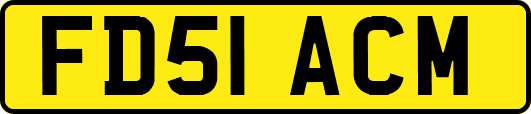 FD51 ACM